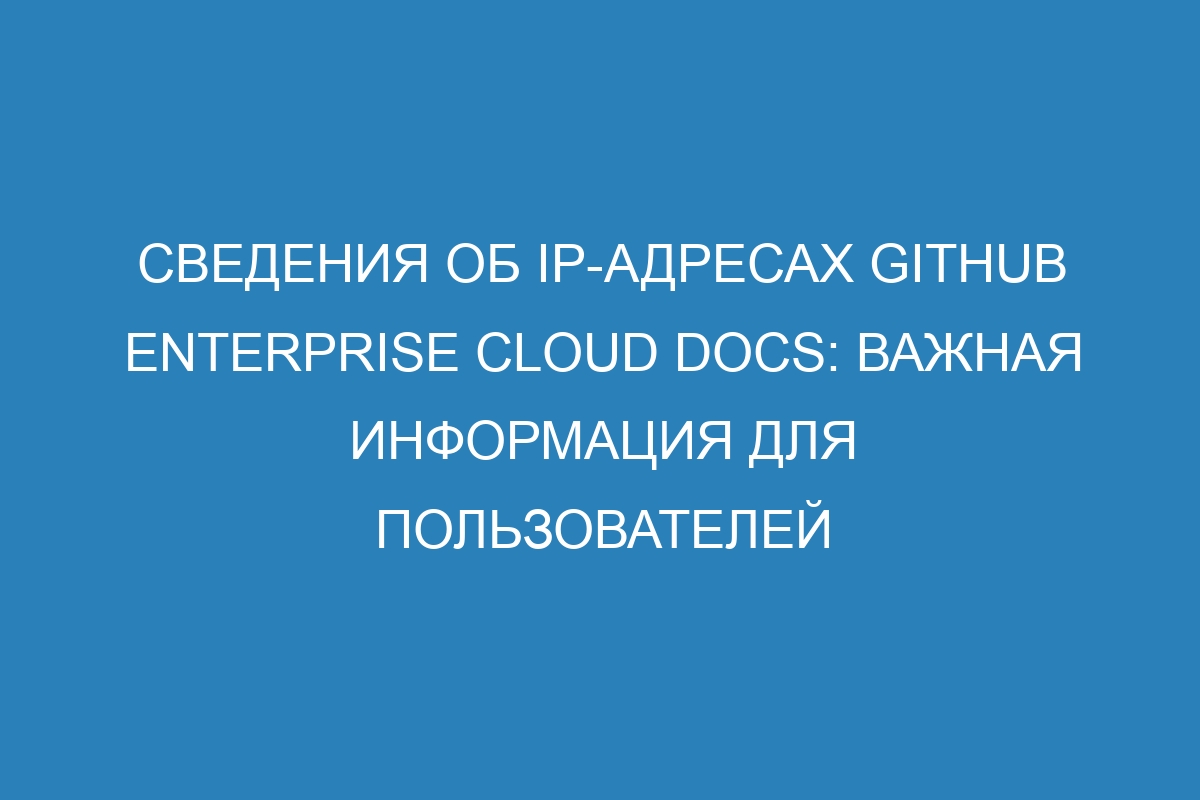 СВЕДЕНИЯ ОБ IP-АДРЕСАХ GITHUB ENTERPRISE CLOUD DOCS: ВАЖНАЯ ИНФОРМАЦИЯ ДЛЯ ПОЛЬЗОВАТЕЛЕЙ